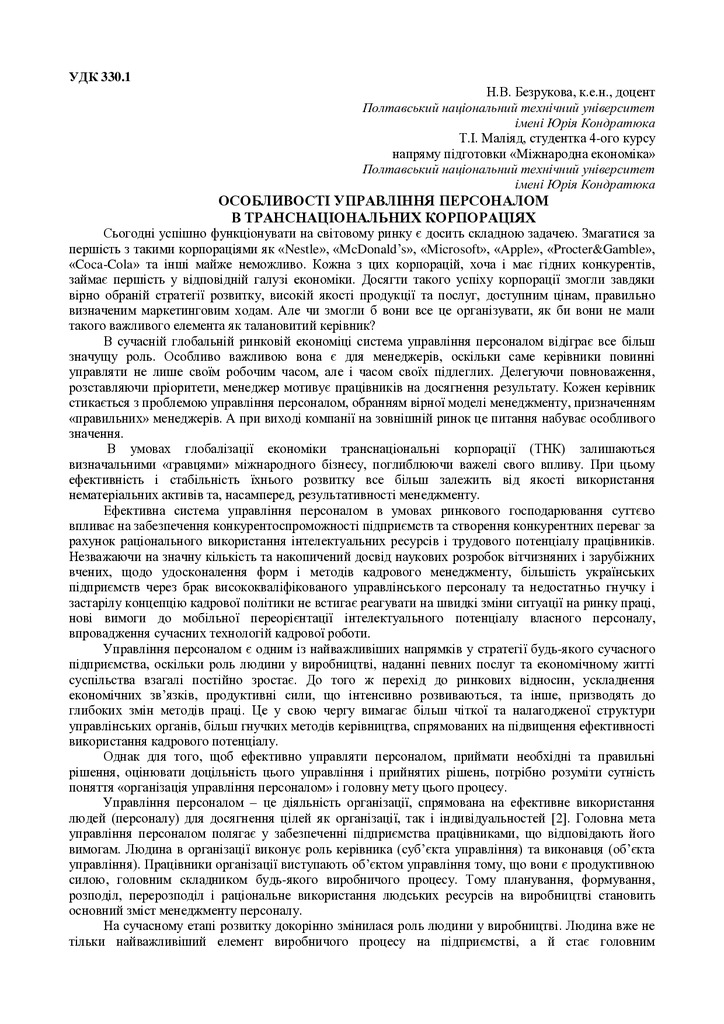 УДК 330.1

Н.В. Безрукова, к.е.н., доцент
Полтавський національний технічний університет
імені Юрія Кондратюка
Т.І. Маліяд, студентка 4-ого курсу
напряму підготовки «Міжнародна економіка»
Полтавський національний технічний університет
імені Юрія Кондратюка

ОСОБЛИВОСТІ УПРАВЛІННЯ ПЕРСОНАЛОМ
В ТРАНСНАЦІОНАЛЬНИХ КОРПОРАЦІЯХ

Сьогодні успішно функціонувати на світовому ринку є досить складною задачею. Змагатися за першість з такими корпораціями як «Nestle», «McDonald's», «Microsoft», «Apple», «Procter&Gamble», «Coca-Cola» та інші майже неможливо. Кожна з цих корпорацій, хоча і має гідних конкурентів, займає першість у відповідній галузі економіки. Досягти такого успіху корпорації змогли завдяки вірно обраній стратегії розвитку, високій якості продукції та послуг, доступним цінам, правильно визначеним маркетинговим ходам. Але чи змогли б вони все це організувати, як би вони не мали такого важливого елемента як талановитий керівник?

В сучасній глобальній ринковій економіці система управління персоналом відіграє все більш значущу роль. Особливо важливою вона є для менеджерів, оскільки саме керівники повинні управляти не лише своїм робочим часом, але і часом своїх підлеглих. Делегуючи повноваження, розставляючи пріоритети, менеджер мотивує працівників на досягнення результату. Кожен керівник стикається з проблемою управління персоналом, обранням вірної моделі менеджменту, призначенням «правильних» менеджерів. А при виході компанії на зовнішній ринок це питання набуває особливого значення.

В умовах глобалізації економіки транснаціональні корпорації (ТНК) залишаються визначальними «гравцями» міжнародного бізнесу, поглиблюючи важелі свого впливу. При цьому ефективність і стабільність їхнього розвитку все більш залежить від якості використання нематеріальних активів та, насамперед, результативності менеджменту.

Ефективна система управління персоналом в умовах ринкового господарювання суттєво впливає на забезпечення конкурентоспроможності підприємств та створення конкурентних переваг за рахунок раціонального використання інтелектуальних ресурсів і трудового потенціалу працівників. Незважаючи на значну кількість та накопичений досвід наукових розробок вітчизняних і зарубіжних вчених, щодо удосконалення форм і методів кадрового менеджменту, більшість українських підприємств через брак висококваліфікованого управлінського персоналу та недостатньо гнучку і застарілу концепцію кадрової політики не встигає реагувати на швидкі зміни ситуацій на ринку праці, нові вимоги до мобільної переорієнтації інтелектуального потенціалу власного персоналу, впровадження сучасних технологій кадрової роботи.

Управління персоналом є одним із найважливіших напрямків у стратегії будь-якого сучасного підприємства, оскільки роль людини у виробництві, наданні певних послуг та економічному житті суспільства взагалі постійно зростає. До того ж перехід до ринкових відносин, ускладнення економічних зв'язків, продуктивні сили, що інтенсивно розвиваються, та інше, призводять до глибоких змін методів праці. Це у свою чергу вимагає більш чіткої та налагодженої структури управлінських органів, більш гнучких методів керівництва, спрямованих на підвищення ефективності використання кадрового потенціалу.

Однак для того, щоб ефективно управляти персоналом, приймати необхідні та правильні рішення, оцінювати доцільність цього управління і прийнятих рішень, потрібно розуміти сутність поняття «організація управління персоналом» і головну мету цього процесу.

Управління персоналом – це діяльність організації, спрямована на ефективне використання людей (персоналу) для досягнення цілей як організації, так і індивідуальностей [2]. Головна мета управління персоналом полягає у забезпеченні підприємства працівниками, що відповідають його вимогам. Людина в організації виконує роль керівника (суб'єкта управління) та виконавця (об'єкта управління). Працівники організації виступають об'єктом управління тому, що вони є продуктивною силою, головним складником будь-якого виробничого процесу. Тому планування, формування, розподіл, перерозподіл і раціональне використання людських ресурсів на виробництві становить основний зміст менеджменту персоналу.

На сучасному етапі розвитку докорінно змінилася роль людини у виробництві. Людина вже не тільки найважливіший елемент виробничого процесу на підприємстві, а й стає головним